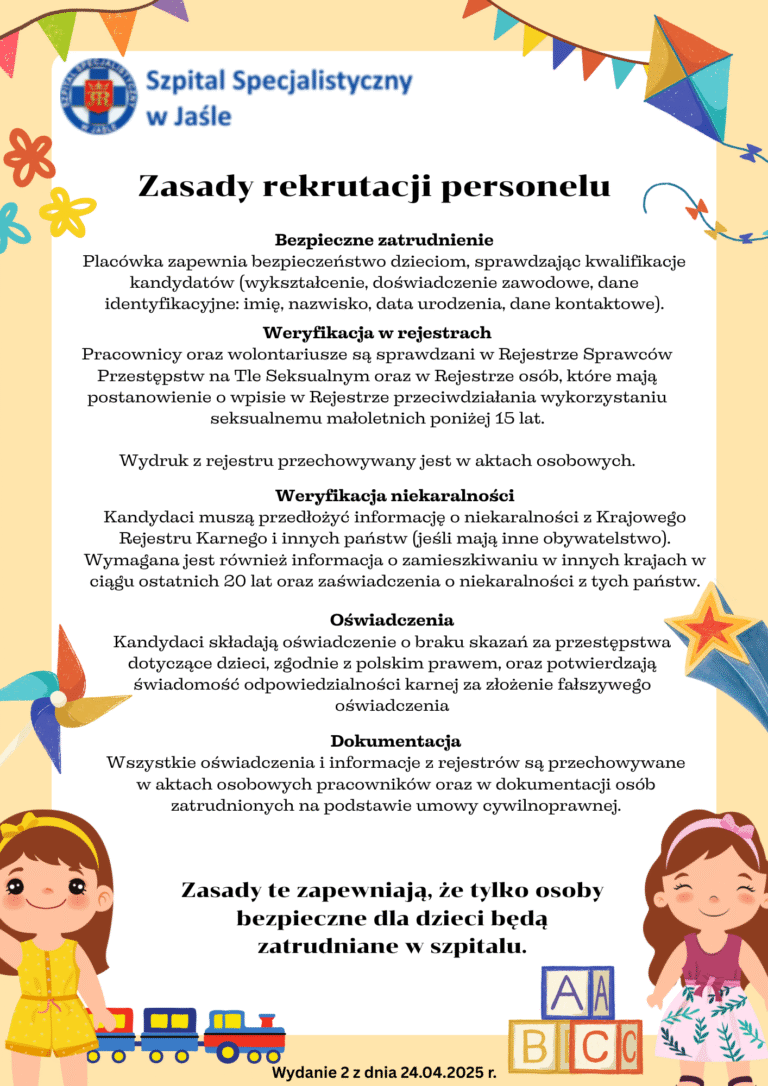 Szpital Specjalistyczny w Jaśle

Zasady rekrutacji personelu

Bezpieczne zatrudnienie
Placówka zapewnia bezpieczeństwo dzieciom, sprawdzając kwalifikacje kandydatów (wykształcenie, doświadczenie zawodowe, dane identyfikacyjne: imię, nazwisko, data urodzenia, dane kontaktowe).

Weryfikacja w rejestrach
Pracownicy oraz wolontariusze są sprawdzani w Rejestrze Sprawców Przestępstw na Tle Seksualnym oraz w Rejestrze osób, które mają postanowienie o wpisie w Rejestrze przeciwdziałania wykorzystaniu seksualnemu małoletnich poniżej 15 lat.

Wydruk z rejestru przechowywany jest w aktach osobowych.

Weryfikacja niekaralności
Kandydaci muszą przedłożyć informację o niekaralności z Krajowego Rejestru Karnego i innych państw (jeśli mają inne obywatelstwo). Wymagana jest również informacja o zamieszkiwaniu w innych krajach w ciągu ostatnich 20 lat oraz zaświadczenia o niekaralności z tych państw.

Oświadczenia
Kandydaci składają oświadczenie o braku skazań za przestępstwa dotyczące dzieci, zgodnie z polskim prawem, oraz potwierdzają świadomość odpowiedzialności karnej za złożenie fałszywego oświadczenia

Dokumentacja
Wszystkie oświadczenia i informacje z rejestrów są przechowywane w aktach osobowych pracowników oraz w dokumentacji osób zatrudnionych na podstawie umowy cywilnoprawnej.

Zasady te zapewniają, że tylko osoby bezpieczne dla dzieci będą zatrudniane w szpitalu.

A A
B C C

Wydanie 2 z dnia 24.04.2025 r.